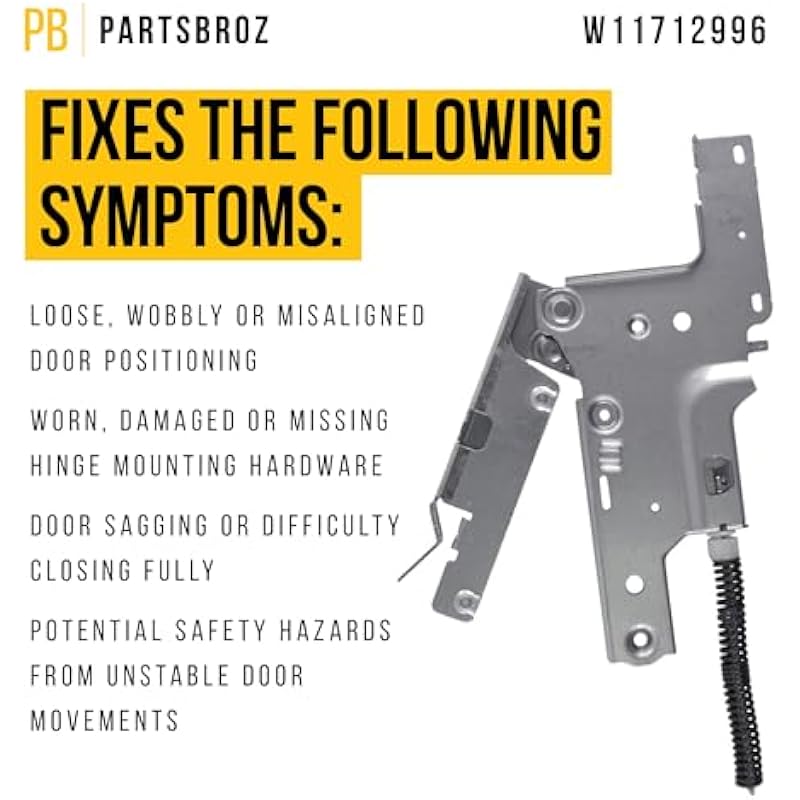 PB PARTSBROZ W11712996

FIXES THE FOLLOWING SYMPTOMS:

LOOSE, WOBBLY OR MISALIGNED DOOR POSITIONING

WORN, DAMAGED OR MISSING HINGE MOUNTING HARDWARE

DOOR SAGGING OR DIFFICULTY CLOSING FULLY

POTENTIAL SAFETY HAZARDS FROM UNSTABLE DOOR MOVEMENTS